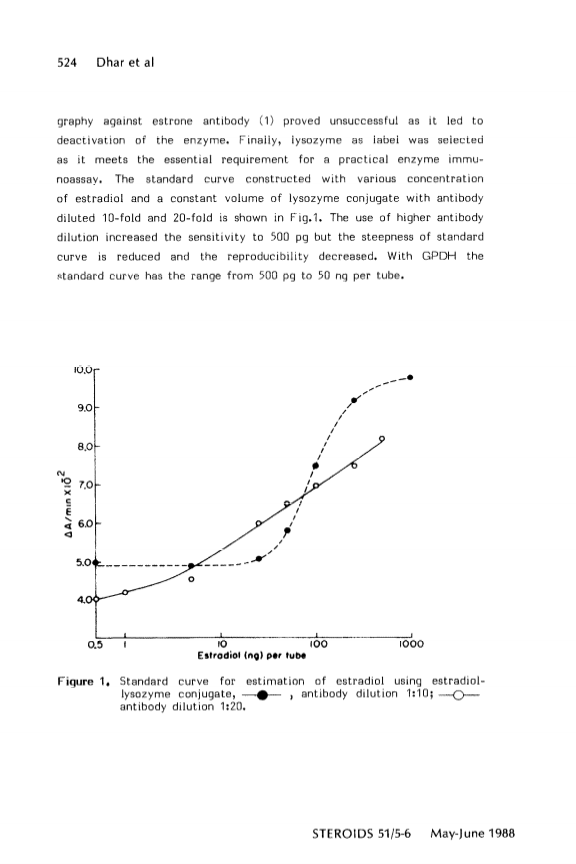 524 Dhar et al

graphy against estrone antibody (1) proved unsuccessful as it led to deactivation of the enzyme. Finally, lysozyme as label was selected as it meets the essential requirement for a practical enzyme immunoassay. The standard curve constructed with various concentration of estradiol and a constant volume of lysozyme conjugate with antibody diluted 10-fold and 20-fold is shown in Fig.1. The use of higher antibody dilution increased the sensitivity to 500 pg but the steepness of standard curve is reduced and the reproducibility decreased. With GPDH the standard curve has the range from 500 pg to 50 ng per tube.

10.0
9.0
8.0
7.0
6.0
5.0
4.0
$\Delta A/min \times 10^{2}$
0.5
1
10
100
1000
Estradiol (ng) per tube

Figure 1. Standard curve for estimation of estradiol using estradiol-lysozyme conjugate, —●— , antibody dilution 1:10; —○— antibody dilution 1:20.

STEROIDS 51/5-6 May-June 1988